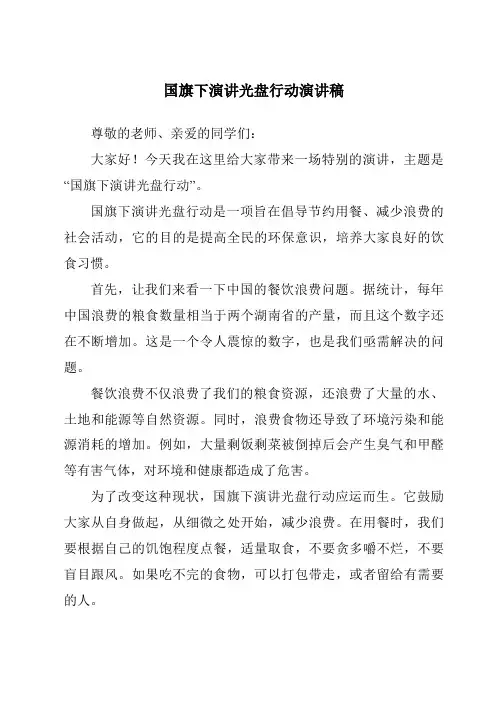 国旗下演讲光盘行动演讲稿

尊敬的老师、亲爱的同学们：

大家好！今天我在这里给大家带来一场特别的演讲，主题是“国旗下演讲光盘行动”。

国旗下演讲光盘行动是一项旨在倡导节约用餐、减少浪费的社会活动，它的目的是提高全民的环保意识，培养大家良好的饮食习惯。

首先，让我们来看一下中国的餐饮浪费问题。据统计，每年中国浪费的粮食数量相当于两个湖南省的产量，而且这个数字还在不断增加。这是一个令人震惊的数字，也是我们亟需解决的问题。

餐饮浪费不仅浪费了我们的粮食资源，还浪费了大量的水、土地和能源等自然资源。同时，浪费食物还导致了环境污染和能源消耗的增加。例如，大量剩饭剩菜被倒掉后会产生臭气和甲醛等有害气体，对环境和健康都造成了危害。

为了改变这种现状，国旗下演讲光盘行动应运而生。它鼓励大家从自身做起，从细微之处开始，减少浪费。在用餐时，我们要根据自己的饥饱程度点餐，适量取食，不要贪多嚼不烂，不要盲目跟风。如果吃不完的食物，可以打包带走，或者留给有需要的人。